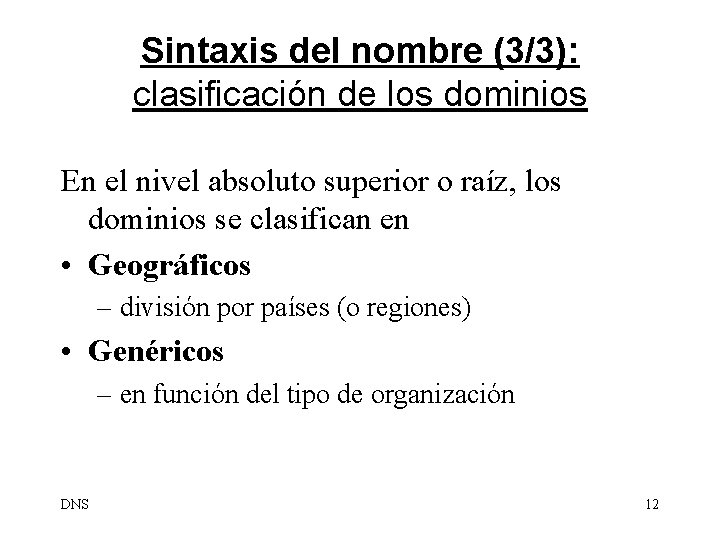 Sintaxis del nombre (3/3):
clasificación de los dominios

En el nivel absoluto superior o raíz, los dominios se clasifican en

• Geográficos
– división por países (o regiones)
• Genéricos
– en función del tipo de organización

DNS

12